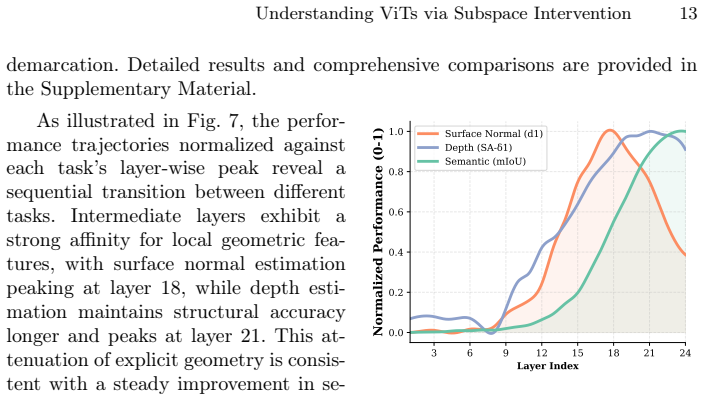 Understanding ViTs via Subspace Intervention 13

demarcation. Detailed results and comprehensive comparisons are provided in the Supplementary Material.

As illustrated in Fig. 7, the performance trajectories normalized against each task's layer-wise peak reveal a sequential transition between different tasks. Intermediate layers exhibit a strong affinity for local geometric features, with surface normal estimation peaking at layer 18, while depth estimation maintains structural accuracy longer and peaks at layer 21. This attenuation of explicit geometry is consistent with a steady improvement in se-

Surface Normal (d1)
Depth (SA-δ1)
Semantic (mIoU)
Normalized Performance (0-1)
1.0
0.8
0.6
0.4
0.2
0.0
3
6
9
12
15
18
21
24
Layer Index